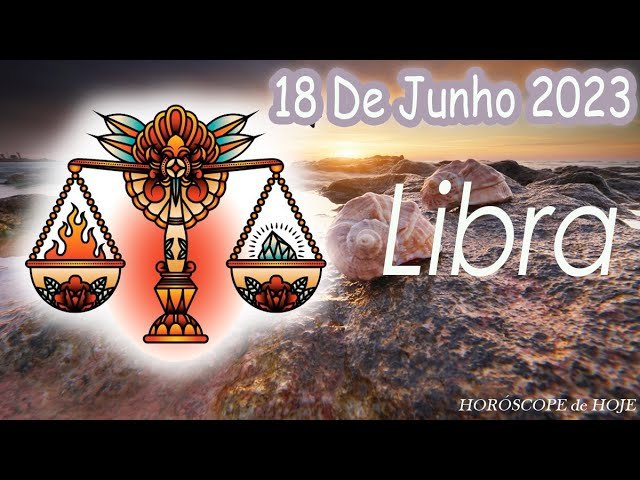 18 De Junho 2023

Libra

HORÓSCOPE de HOJE